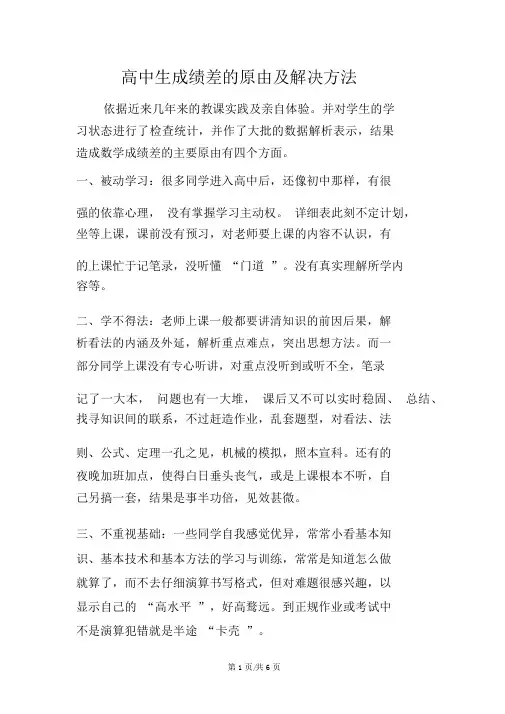 高中生成绩差的原由及解决方法

依据近来几年来的教课实践及亲自体验。并对学生的学习状态进行了检查统计，并作了大批的数据解析表示，结果造成数学成绩差的主要原由有四个方面。

一、被动学习：很多同学进入高中后，还像初中那样，有很强的依靠心理， 没有掌握学习主动权。 详细表此刻不定计划，坐等上课，课前没有预习，对老师要上课的内容不认识，有的上课忙于记笔录，没听懂 “门道 ”。没有真实理解所学内容等。

二、学不得法：老师上课一般都要讲清知识的前因后果，解析看法的内涵及外延，解析重点难点，突出思想方法。而一部分同学上课没有专心听讲，对重点没听到或听不全，笔录记了一大本， 问题也有一大堆， 课后又不可以实时稳固、 总结、找寻知识间的联系，不过赶造作业，乱套题型，对看法、法则、公式、定理一孔之见，机械的模拟，照本宣科。还有的夜晚加班加点，使得白日垂头丧气，或是上课根本不听，自己另搞一套，结果是事半功倍，见效甚微。

三、不重视基础：一些同学自我感觉优异，常常小看基本知识、基本技术和基本方法的学习与训练，常常是知道怎么做就算了，而不去仔细演算书写格式，但对难题很感兴趣，以显示自己的 “高水平 ”，好高骛远。到正规作业或考试中不是演算犯错就是半途 “卡壳 ”。

第 1 页/共 6 页